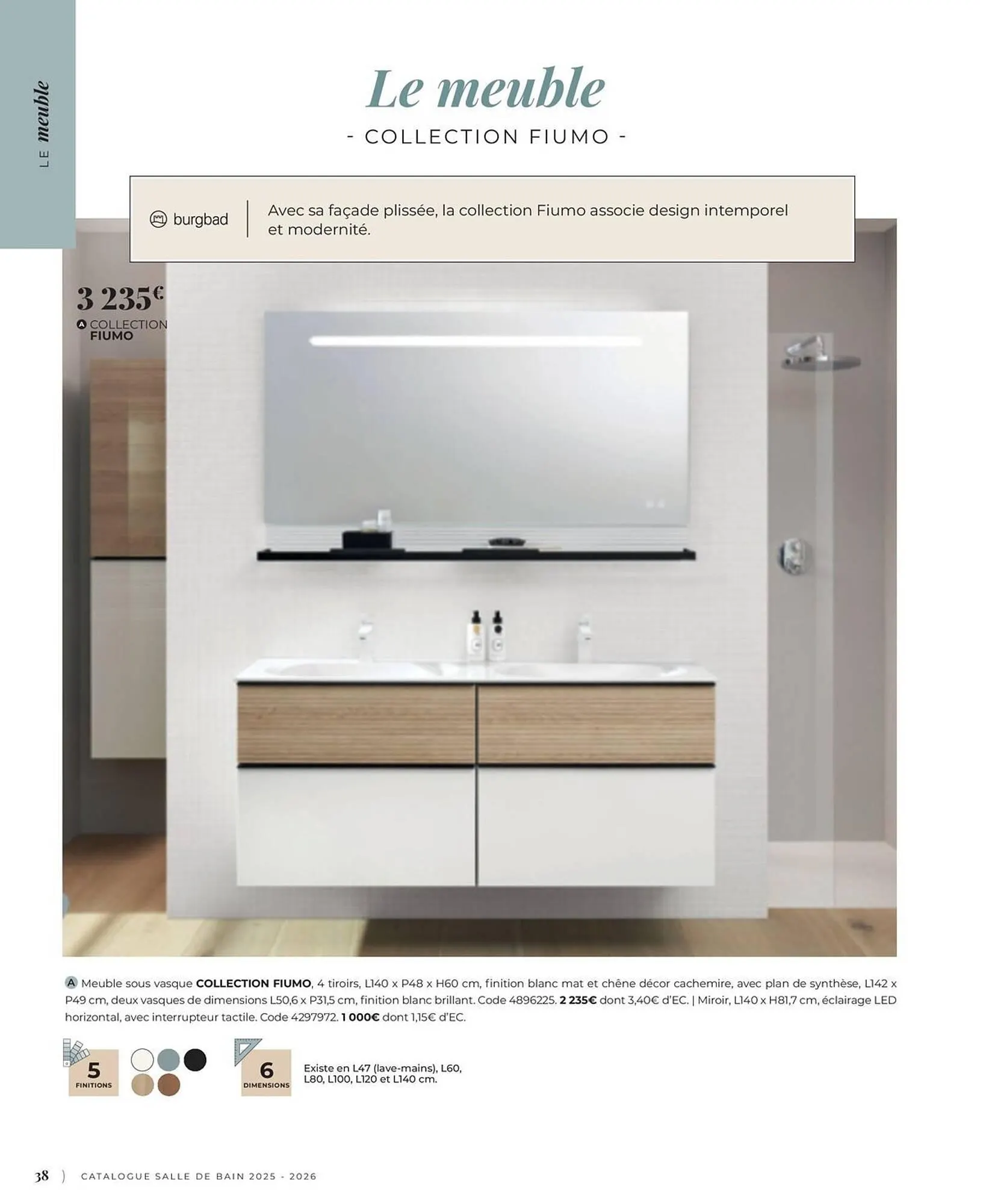 LE meuble

Le meuble

- COLLECTION FIUMO -

burgbad

Avec sa façade plissée, la collection Fiumo associe design intemporel et modernité.

3 235€

A COLLECTION FIUMO

A Meuble sous vasque COLLECTION FIUMO, 4 tiroirs, L140 x P48 x H60 cm, finition blanc mat et chêne décor cachemire, avec plan de synthèse, L142 x P49 cm, deux vasques de dimensions L50,6 x P31,5 cm, finition blanc brillant. Code 4896225. 2 235€ dont 3,40€ d'EC. | Miroir, L140 x H81,7 cm, éclairage LED horizontal, avec interrupteur tactile. Code 4297972. 1 000€ dont 1,15€ d'EC.

5
FINITIONS

6
DIMENSIONS

Existe en L47 (lave-mains), L60, L80, L100, L120 et L140 cm.

38 ) CATALOGUE SALLE DE BAIN 2025 - 2026